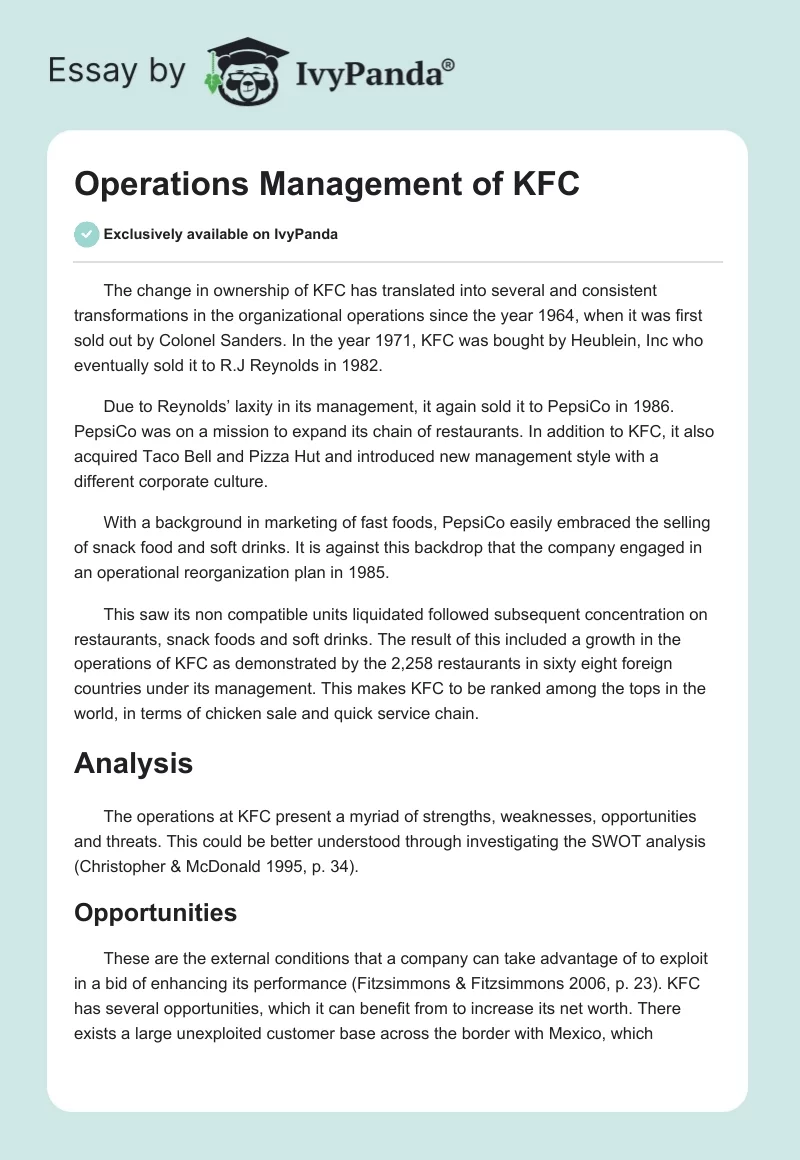 Essay by IvyPanda®

Operations Management of KFC

Exclusively available on IvyPanda

The change in ownership of KFC has translated into several and consistent transformations in the organizational operations since the year 1964, when it was first sold out by Colonel Sanders. In the year 1971, KFC was bought by Heublein, Inc who eventually sold it to R.J Reynolds in 1982.

Due to Reynolds' laxity in its management, it again sold it to PepsiCo in 1986. PepsiCo was on a mission to expand its chain of restaurants. In addition to KFC, it also acquired Taco Bell and Pizza Hut and introduced new management style with a different corporate culture.

With a background in marketing of fast foods, PepsiCo easily embraced the selling of snack food and soft drinks. It is against this backdrop that the company engaged in an operational reorganization plan in 1985.

This saw its non compatible units liquidated followed subsequent concentration on restaurants, snack foods and soft drinks. The result of this included a growth in the operations of KFC as demonstrated by the 2,258 restaurants in sixty eight foreign countries under its management. This makes KFC to be ranked among the tops in the world, in terms of chicken sale and quick service chain.

Analysis

The operations at KFC present a myriad of strengths, weaknesses, opportunities and threats. This could be better understood through investigating the SWOT analysis (Christopher & McDonald 1995, p. 34).

Opportunities

These are the external conditions that a company can take advantage of to exploit in a bid of enhancing its performance (Fitzsimmons & Fitzsimmons 2006, p. 23). KFC has several opportunities, which it can benefit from to increase its net worth. There exists a large unexploited customer base across the border with Mexico, which